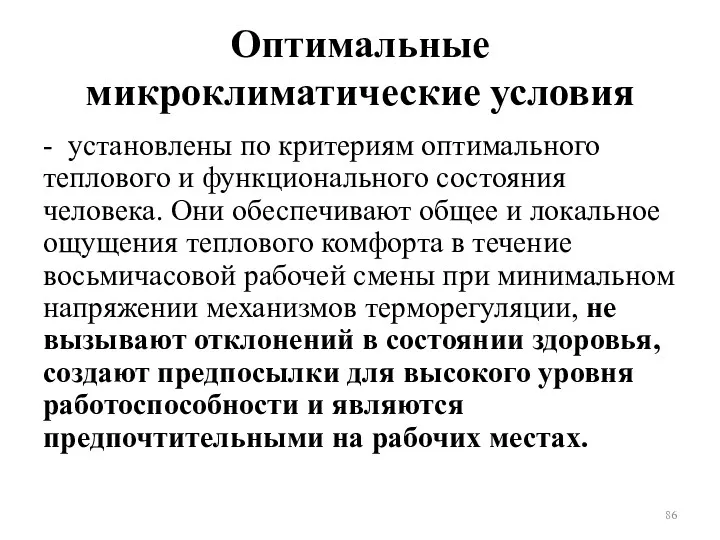 Оптимальные микроклиматические условия

- установлены по критериям оптимального теплового и функционального состояния человека. Они обеспечивают общее и локальное ощущения теплового комфорта в течение восьмичасовой рабочей смены при минимальном напряжении механизмов терморегуляции, не вызывают отклонений в состоянии здоровья, создают предпосылки для высокого уровня работоспособности и являются предпочтительными на рабочих местах.

86